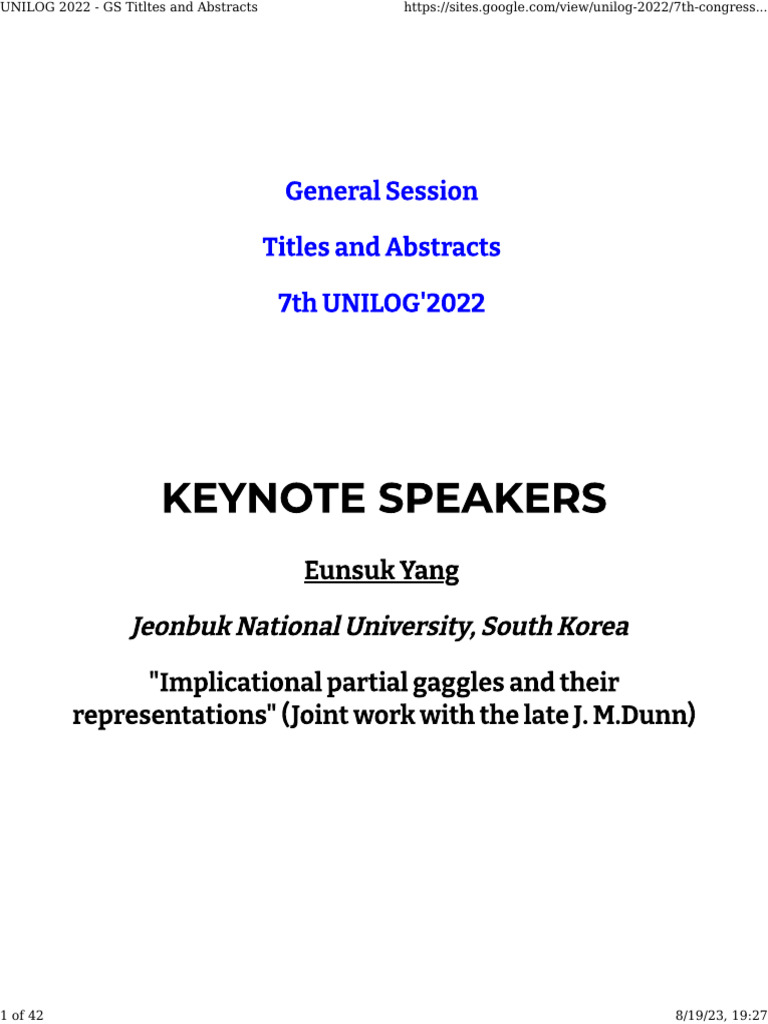 UNILOG 2022 - GS Titltes and Abstracts

https://sites.google.com/view/unilog-2022/7th-congress...

General Session

Titles and Abstracts

7th UNILOG'2022

KEYNOTE SPEAKERS

Eunsuk Yang

Jeonbuk National University, South Korea

"Implicational partial gaggles and their representations" (Joint work with the late J. M.Dunn)

1 of 42

8/19/23, 19:27